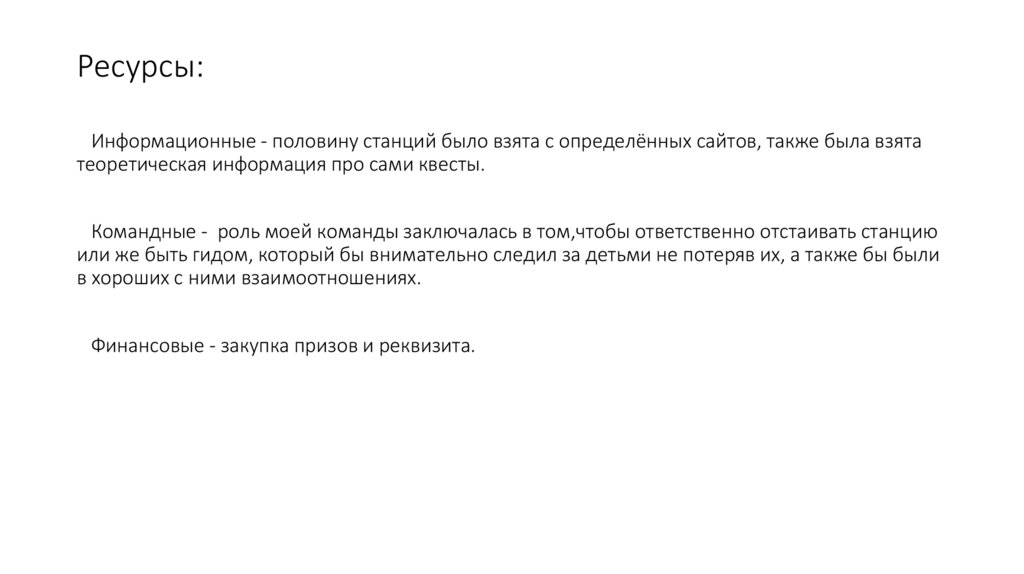 Ресурсы:

Информационные - половину станций было взята с определённых сайтов, также была взята теоретическая информация про сами квесты.

Командные - роль моей команды заключалась в том,чтобы ответственно отстаивать станцию или же быть гидом, который бы внимательно следил за детьми не потеряв их, а также бы были в хороших с ними взаимоотношениях.

Финансовые - закупка призов и реквизита.